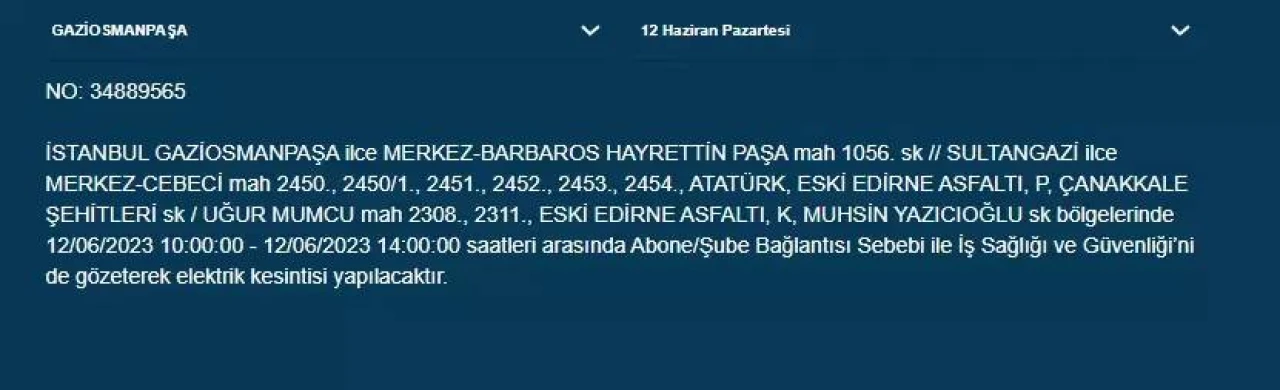 GAZİOSMANPAŞA

12 Haziran Pazartesi

NO: 34889565

İSTANBUL GAZİOSMANPAŞA ilce MERKEZ-BARBAROS HAYRETTİN PAŞA mah 1056. sk // SULTANGAZİ ilce MERKEZ-CEBECİ mah 2450., 2450/1., 2451., 2452., 2453., 2454., ATATÜRK, ESKİ EDİRNE ASFALTI, P, ÇANAKKALE ŞEHİTLERİ sk / UĞUR MUMCU mah 2308., 2311., ESKİ EDİRNE ASFALTI, K, MUHSİN YAZICIOĞLU sk bölgelerinde 12/06/2023 10:00:00 - 12/06/2023 14:00:00 saatleri arasında Abone/Şube Bağlantısı Sebebi ile İş Sağlığı ve Güvenliği'ni de gözeterek elektrik kesintisi yapılacaktır.